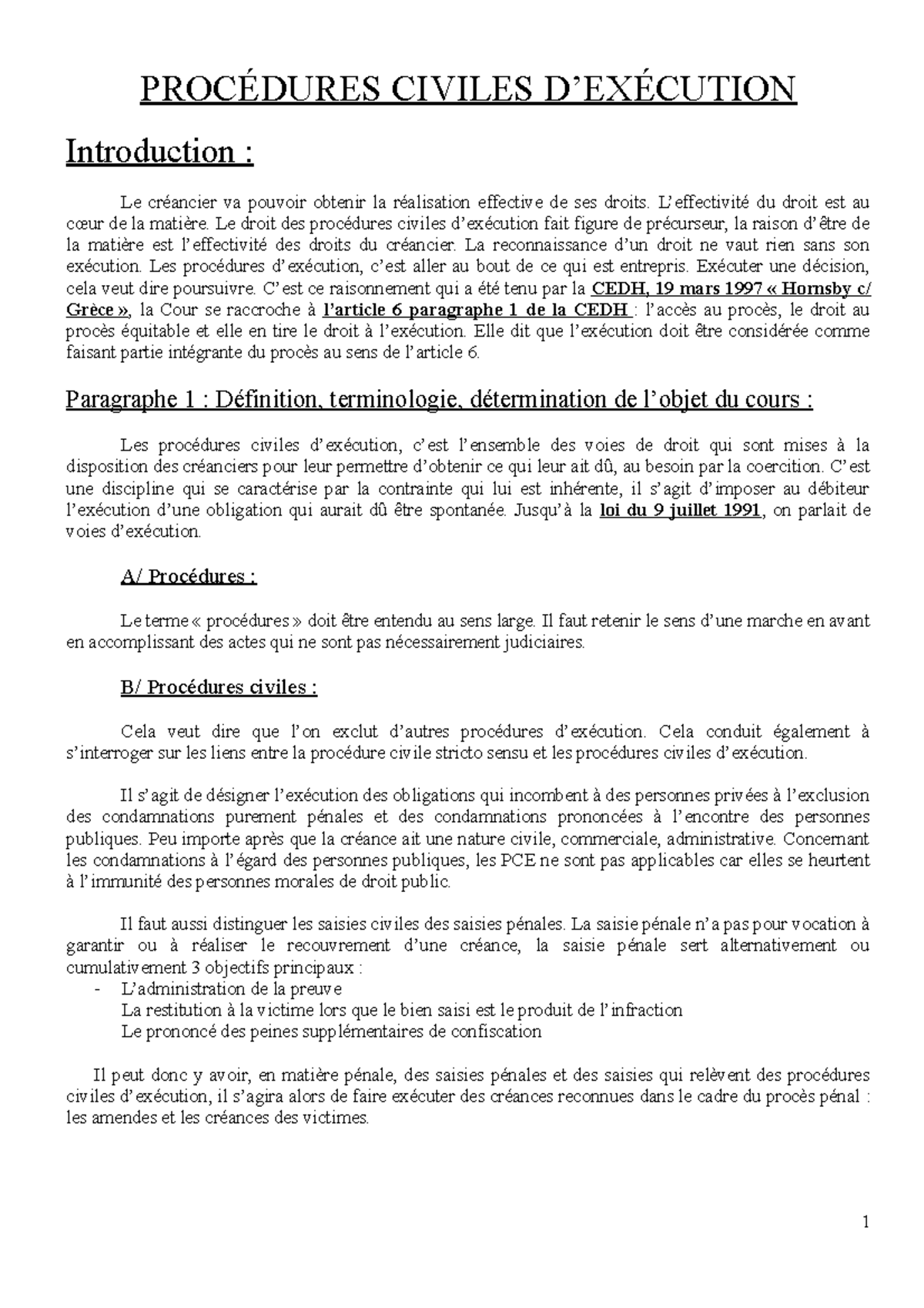 PROCÉDURES CIVILES D'EXÉCUTION

Introduction :

Le créancier va pouvoir obtenir la réalisation effective de ses droits. L'effectivité du droit est au cœur de la matière. Le droit des procédures civiles d'exécution fait figure de précurseur, la raison d'être de la matière est l'effectivité des droits du créancier. La reconnaissance d'un droit ne vaut rien sans son exécution. Les procédures d'exécution, c'est aller au bout de ce qui est entrepris. Exécuter une décision, cela veut dire poursuivre. C'est ce raisonnement qui a été tenu par la CEDH, 19 mars 1997 « Hornsby c/ Grèce », la Cour se raccroche à l'article 6 paragraphe 1 de la CEDH : l'accès au procès, le droit au procès équitable et elle en tire le droit à l'exécution. Elle dit que l'exécution doit être considérée comme faisant partie intégrante du procès au sens de l'article 6.

Paragraphe 1 : Définition, terminologie, détermination de l'objet du cours :

Les procédures civiles d'exécution, c'est l'ensemble des voies de droit qui sont mises à la disposition des créanciers pour leur permettre d'obtenir ce qui leur ait dû, au besoin par la coercition. C'est une discipline qui se caractérise par la contrainte qui lui est inhérente, il s'agit d'imposer au débiteur l'exécution d'une obligation qui aurait dû être spontanée. Jusqu'à la loi du 9 juillet 1991, on parlait de voies d'exécution.

A/ Procédures :

Le terme « procédures » doit être entendu au sens large. Il faut retenir le sens d'une marche en avant en accomplissant des actes qui ne sont pas nécessairement judiciaires.

B/ Procédures civiles :

Cela veut dire que l'on exclut d'autres procédures d'exécution. Cela conduit également à s'interroger sur les liens entre la procédure civile stricto sensu et les procédures civiles d'exécution.

Il s'agit de désigner l'exécution des obligations qui incombent à des personnes privées à l'exclusion des condamnations purement pénales et des condamnations prononcées à l'encontre des personnes publiques. Peu importe après que la créance ait une nature civile, commerciale, administrative. Concernant les condamnations à l'égard des personnes publiques, les PCE ne sont pas applicables car elles se heurtent à l'immunité des personnes morales de droit public.

Il faut aussi distinguer les saisies civiles des saisies pénales. La saisie pénale n'a pas pour vocation à garantir ou à réaliser le recouvrement d'une créance, la saisie pénale sert alternativement ou cumulativement 3 objectifs principaux :
- L'administration de la preuve
La restitution à la victime lors que le bien saisi est le produit de l'infraction
Le prononcé des peines supplémentaires de confiscation

Il peut donc y avoir, en matière pénale, des saisies pénales et des saisies qui relèvent des procédures civiles d'exécution, il s'agira alors de faire exécuter des créances reconnues dans le cadre du procès pénal : les amendes et les créances des victimes.

1